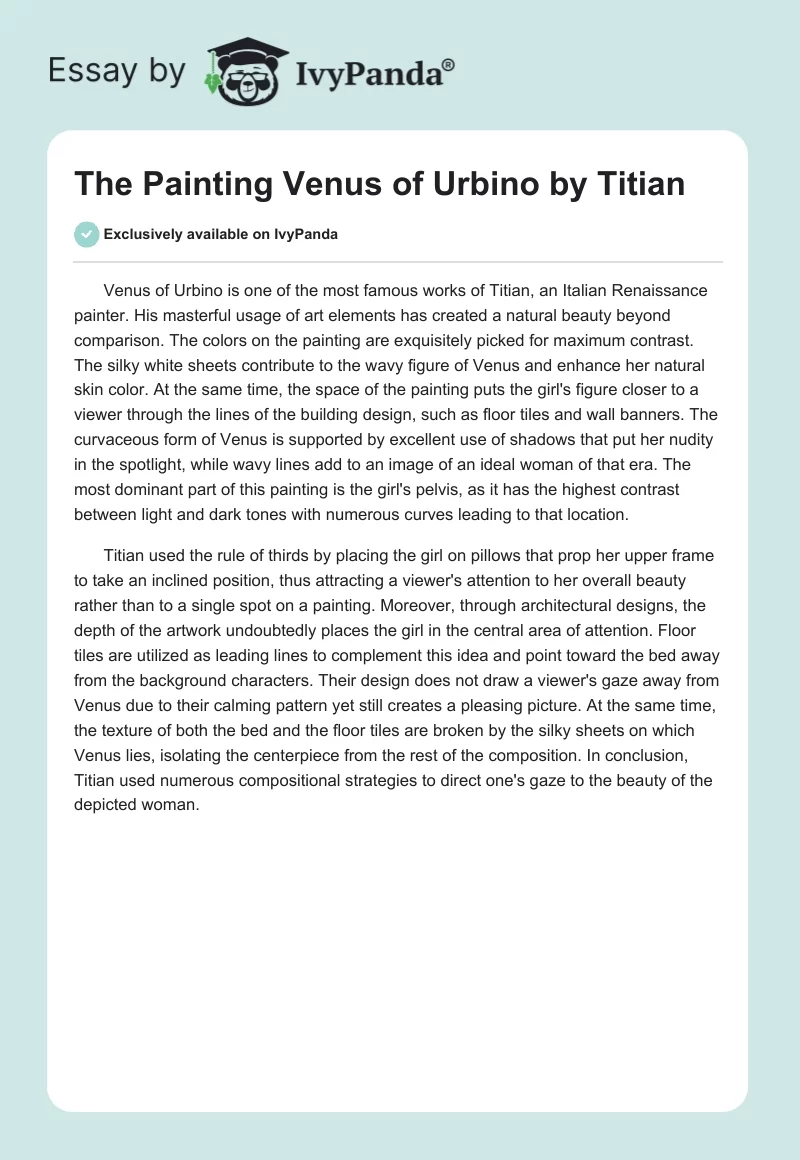 Essay by IvyPanda®

The Painting Venus of Urbino by Titian

Exclusively available on IvyPanda

Venus of Urbino is one of the most famous works of Titian, an Italian Renaissance painter. His masterful usage of art elements has created a natural beauty beyond comparison. The colors on the painting are exquisitely picked for maximum contrast. The silky white sheets contribute to the wavy figure of Venus and enhance her natural skin color. At the same time, the space of the painting puts the girl's figure closer to a viewer through the lines of the building design, such as floor tiles and wall banners. The curvaceous form of Venus is supported by excellent use of shadows that put her nudity in the spotlight, while wavy lines add to an image of an ideal woman of that era. The most dominant part of this painting is the girl's pelvis, as it has the highest contrast between light and dark tones with numerous curves leading to that location.

Titian used the rule of thirds by placing the girl on pillows that prop her upper frame to take an inclined position, thus attracting a viewer's attention to her overall beauty rather than to a single spot on a painting. Moreover, through architectural designs, the depth of the artwork undoubtedly places the girl in the central area of attention. Floor tiles are utilized as leading lines to complement this idea and point toward the bed away from the background characters. Their design does not draw a viewer's gaze away from Venus due to their calming pattern yet still creates a pleasing picture. At the same time, the texture of both the bed and the floor tiles are broken by the silky sheets on which Venus lies, isolating the centerpiece from the rest of the composition. In conclusion, Titian used numerous compositional strategies to direct one's gaze to the beauty of the depicted woman.